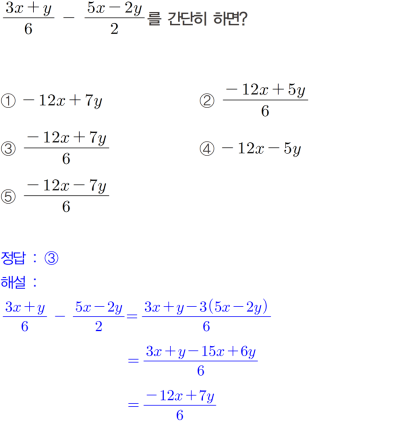 $\frac{3x+y}{6} - \frac{5x-2y}{2}$를 간단히 하면?

① $-12x+7y$

② $\frac{-12x+5y}{6}$

③ $\frac{-12x+7y}{6}$

④ $-12x-5y$

⑤ $\frac{-12x-7y}{6}$

정답 : ③

해설 :

$\frac{3x+y}{6} - \frac{5x-2y}{2} = \frac{3x+y-3(5x-2y)}{6}$

$= \frac{3x+y-15x+6y}{6}$

$= \frac{-12x+7y}{6}$